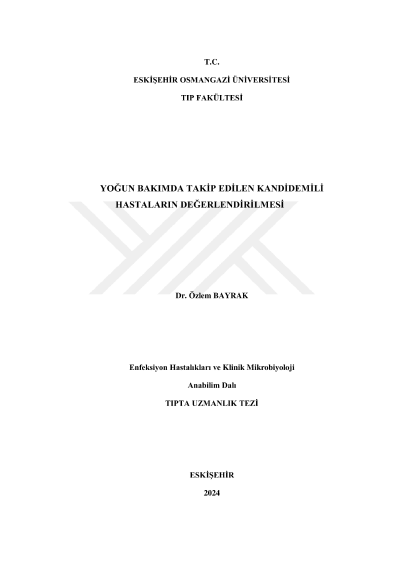 T.C.

ESKİŞEHİR OSMANGAZİ ÜNİVERSİTESİ

TIP FAKÜLTESİ

YOĞUN BAKIMDA TAKİP EDİLEN KANDİDEMİLİ HASTALARIN DEĞERLENDİRİLMESİ

Dr. Özlem BAYRAK

Enfeksiyon Hastalıkları ve Klinik Mikrobiyoloji

Anabilim Dalı

TIPTA UZMANLIK TEZİ

ESKİŞEHİR

2024